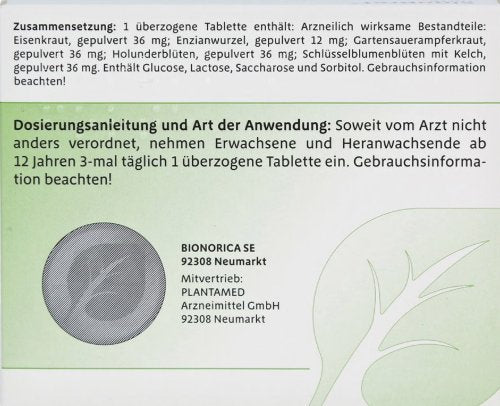 **Zusammensetzung:** 1 überzogene Tablette enthält: Arzneilich wirksame Bestandteile: Eisenkraut, gepulvert 36 mg; Enzianwurzel, gepulvert 12 mg; Gartensauerampferkraut, gepulvert 36 mg; Holunderblüten, gepulvert 36 mg; Schlüsselblumenblüten mit Kelch, gepulvert 36 mg. Enthält Glucose, Lactose, Saccharose und Sorbitol. Gebrauchsinformation beachten!

**Dosierungsanleitung und Art der Anwendung:** Soweit vom Arzt nicht anders verordnet, nehmen Erwachsene und Heranwachsende ab 12 Jahren 3-mal täglich 1 überzogene Tablette ein. Gebrauchsinformation beachten!

**BIONORICA SE**
**92308 Neumarkt**
Mitvertrieb:
PLANTAMED
Arzneimittel GmbH
92308 Neumarkt